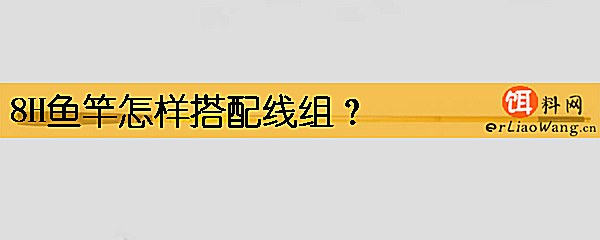 8H鱼竿怎样搭配线组？

饵料网
erLiaoWang.cn